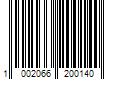 1 002066 200140